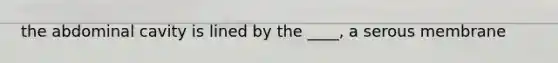 the abdominal cavity is lined by the ____, a serous membrane